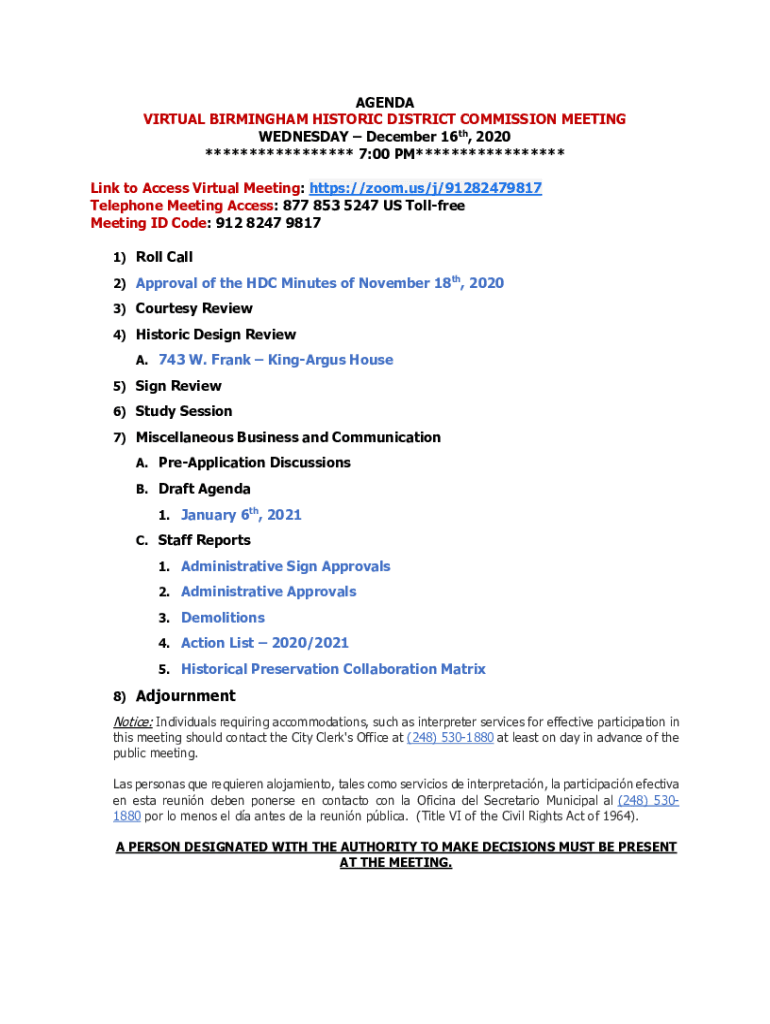 AGENDA
VIRTUAL BIRMINGHAM HISTORIC DISTRICT COMMISSION MEETING
WEDNESDAY – December 16$^{th}$, 2020
**************** 7:00 PM****************

Link to Access Virtual Meeting: https://zoom.us/j/91282479817
Telephone Meeting Access: 877 853 5247 US Toll-free
Meeting ID Code: 912 8247 9817

1) Roll Call
2) Approval of the HDC Minutes of November 18$^{th}$, 2020
3) Courtesy Review
4) Historic Design Review
A. 743 W. Frank – King-Argus House
5) Sign Review
6) Study Session
7) Miscellaneous Business and Communication
A. Pre-Application Discussions
B. Draft Agenda
1. January 6$^{th}$, 2021
C. Staff Reports
1. Administrative Sign Approvals
2. Administrative Approvals
3. Demolitions
4. Action List – 2020/2021
5. Historical Preservation Collaboration Matrix
8) Adjournment

Notice: Individuals requiring accommodations, such as interpreter services for effective participation in this meeting should contact the City Clerk's Office at (248) 530-1880 at least on day in advance of the public meeting.

Las personas que requieren alojamiento, tales como servicios de interpretación, la participación efectiva en esta reunión deben ponerse en contacto con la Oficina del Secretario Municipal al (248) 530-1880 por lo menos el día antes de la reunión pública. (Title VI of the Civil Rights Act of 1964).

A PERSON DESIGNATED WITH THE AUTHORITY TO MAKE DECISIONS MUST BE PRESENT AT THE MEETING.